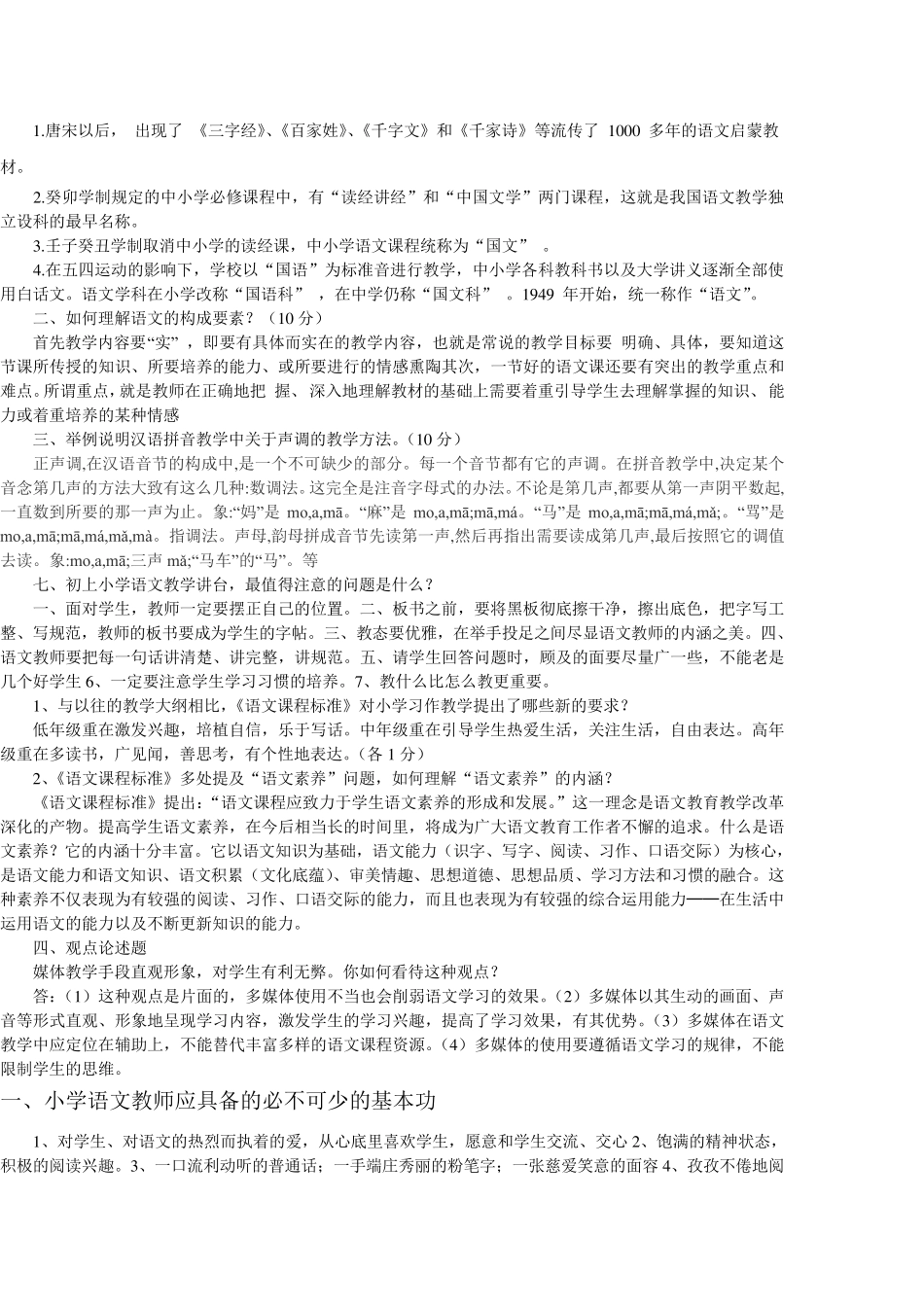 1.唐宋以后， 出现了 《三字经》、《百家姓》、《千字文》和《千家诗》等流传了 1000 多年的语文启蒙教材。

2.癸卯学制规定的中小学必修课程中，有“读经讲经”和“中国文学”两门课程，这就是我国语文教学独立设科的最早名称。

3.壬子癸丑学制取消中小学的读经课，中小学语文课程统称为“国文” 。

4.在五四运动的影响下，学校以“国语”为标准音进行教学，中小学各科教科书以及大学讲义逐渐全部使用白话文。语文学科在小学改称“国语科” ，在中学仍称“国文科” 。1949 年开始，统一称作“语文”。

二、如何理解语文的构成要素？（10 分）

首先教学内容要“实” ，即要有具体而实在的教学内容，也就是常说的教学目标要 明确、具体，要知道这节课所传授的知识、所要培养的能力、或所要进行的情感熏陶其次，一节好的语文课还要有突出的教学重点和难点。所谓重点，就是教师在正确地把 握、深入地理解教材的基础上需要着重引导学生去理解掌握的知识、能力或着重培养的某种情感

三、举例说明汉语拼音教学中关于声调的教学方法。(10 分)

正声调,在汉语音节的构成中,是一个不可缺少的部分。每一个音节都有它的声调。在拼音教学中,决定某个音念第几声的方法大致有这么几种:数调法。这完全是注音字母式的办法。不论是第几声,都要从第一声阴平数起,一直数到所要的那一声为止。象:“妈”是 mo,a,mā。“麻”是 mo,a,mā;mā,má。“马”是 mo,a,mā;mā,má,mǎ;。“骂”是 mo,a,mā;mā,má,mǎ,mà。指调法。声母,韵母拼成音节先读第一声,然后再指出需要读成第几声,最后按照它的调值去读。象:mo,a,mā;三声 mǎ;“马车”的“马”。等

七、初上小学语文教学讲台，最值得注意的问题是什么？

一、面对学生，教师一定要摆正自己的位置。二、板书之前，要将黑板彻底擦干净，擦出底色，把字写工整、写规范，教师的板书要成为学生的字帖。三、教态要优雅，在举手投足之间尽显语文教师的内涵之美。四、语文教师要把每一句话讲清楚、讲完整，讲规范。五、请学生回答问题时，顾及的面要尽量广一些，不能老是几个好学生 6、一定要注意学生学习习惯的培养。7、教什么比怎么教更重要。

1、与以往的教学大纲相比，《语文课程标准》对小学习作教学提出了哪些新的要求？

低年级重在激发兴趣，培植自信，乐于写话。中年级重在引导学生热爱生活，关注生活，自由表达。高年级重在多读书，广见闻，善思考，有个性地表达。(各 1 分）

2、《语文课程标准》多处提及“语文素养”问题，如何理解“语文素养”的内涵？

《语文课程标准》提出：“语文课程应致力于学生语文素养的形成和发展。”这一理念是语文教育教学改革深化的产物。提高学生语文素养，在今后相当长的时间里，将成为广大语文教育工作者不懈的追求。什么是语文素养？它的内涵十分丰富。它以语文知识为基础，语文能力（识字、写字、阅读、习作、口语交际）为核心，是语文能力和语文知识、语文积累（文化底蕴）、审美情趣、思想道德、思想品质、学习方法和习惯的融合。这种素养不仅表现为有较强的阅读、习作、口语交际的能力，而且也表现为有较强的综合运用能力——在生活中运用语文的能力以及不断更新知识的能力。

四、观点论述题

媒体教学手段直观形象，对学生有利无弊。你如何看待这种观点？

答:（1）这种观点是片面的，多媒体使用不当也会削弱语文学习的效果。（2）多媒体以其生动的画面、声音等形式直观、形象地呈现学习内容，激发学生的学习兴趣，提高了学习效果，有其优势。（3）多媒体在语文教学中应定位在辅助上，不能替代丰富多样的语文课程资源。（4）多媒体的使用要遵循语文学习的规律，不能限制学生的思维。

一、小学语文教师应具备的必不可少的基本功

1、对学生、对语文的热烈而执着的爱，从心底里喜欢学生，愿意和学生交流、交心 2、饱满的精神状态，积极的阅读兴趣。3、一口流利动听的普通话；一手端庄秀丽的粉笔字；一张慈爱笑意的面容 4、孜孜不倦地阅